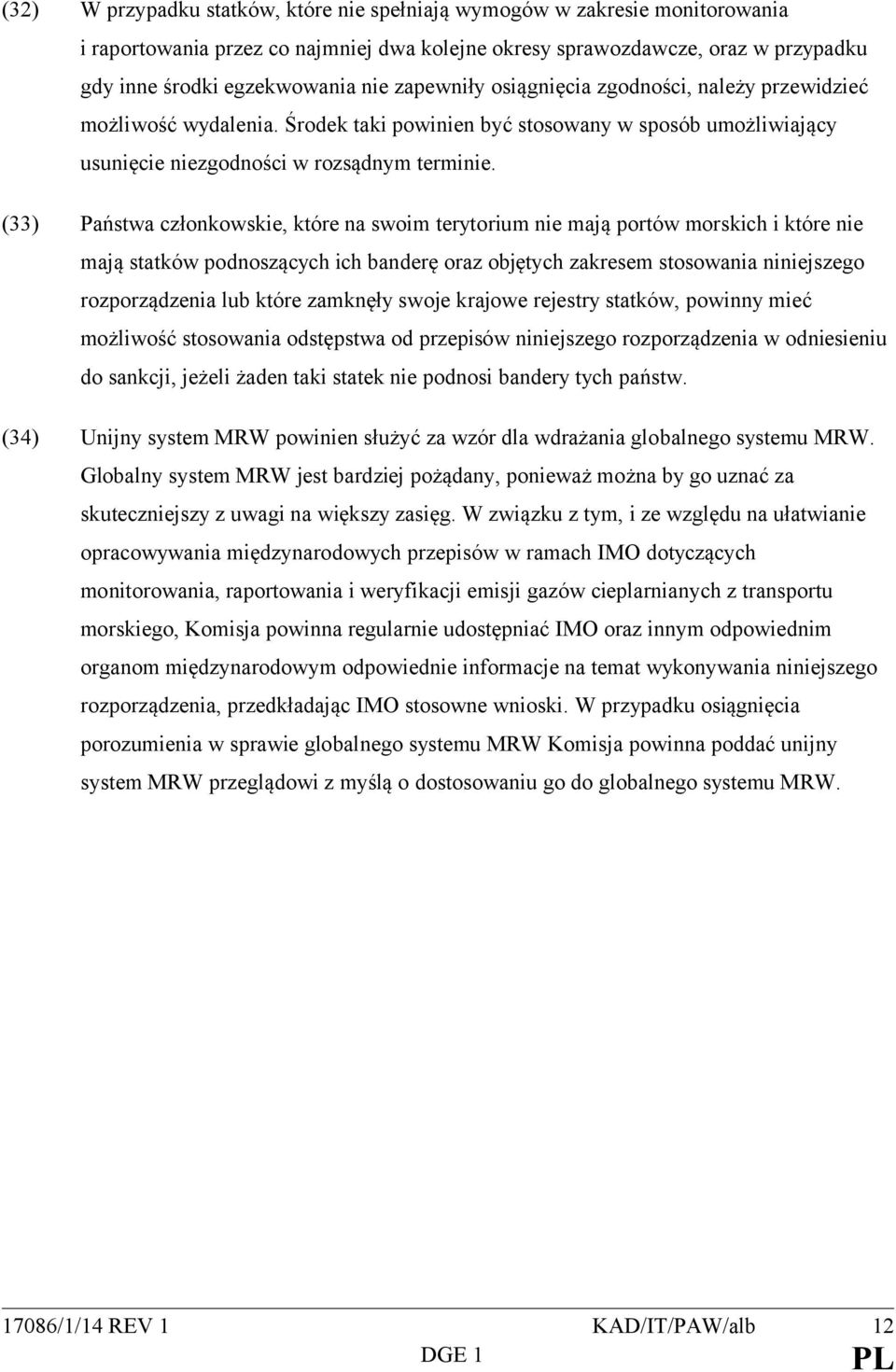 (32) W przypadku statków, które nie spełniają wymogów w zakresie monitorowania i raportowania przez co najmniej dwa kolejne okresy sprawozdawcze, oraz w przypadku gdy inne środki egzekwowania nie zapewniły osiągnięcia zgodności, należy przewidzieć możliwość wydalenia. Środek taki powinien być stosowany w sposób umożliwiający usunięcie niezgodności w rozsądnym terminie.

(33) Państwa członkowskie, które na swoim terytorium nie mają portów morskich i które nie mają statków podnoszących ich banderę oraz objętych zakresem stosowania niniejszego rozporządzenia lub które zamknęły swoje krajowe rejestry statków, powinny mieć możliwość stosowania odstępstwa od przepisów niniejszego rozporządzenia w odniesieniu do sankcji, jeżeli żaden taki statek nie podnosi bandery tych państw.

(34) Unijny system MRW powinien służyć za wzór dla wdrażania globalnego systemu MRW. Globalny system MRW jest bardziej pożądany, ponieważ można by go uznać za skuteczniejszy z uwagi na większy zasięg. W związku z tym, i ze względu na ułatwianie opracowywania międzynarodowych przepisów w ramach IMO dotyczących monitorowania, raportowania i weryfikacji emisji gazów cieplarnianych z transportu morskiego, Komisja powinna regularnie udostępniać IMO oraz innym odpowiednim organom międzynarodowym odpowiednie informacje na temat wykonywania niniejszego rozporządzenia, przedkładając IMO stosowne wnioski. W przypadku osiągnięcia porozumienia w sprawie globalnego systemu MRW Komisja powinna poddać unijny system MRW przeglądowi z myślą o dostosowaniu go do globalnego systemu MRW.

17086/1/14 REV 1 KAD/IT/PAW/alb 12
DGE 1 PL